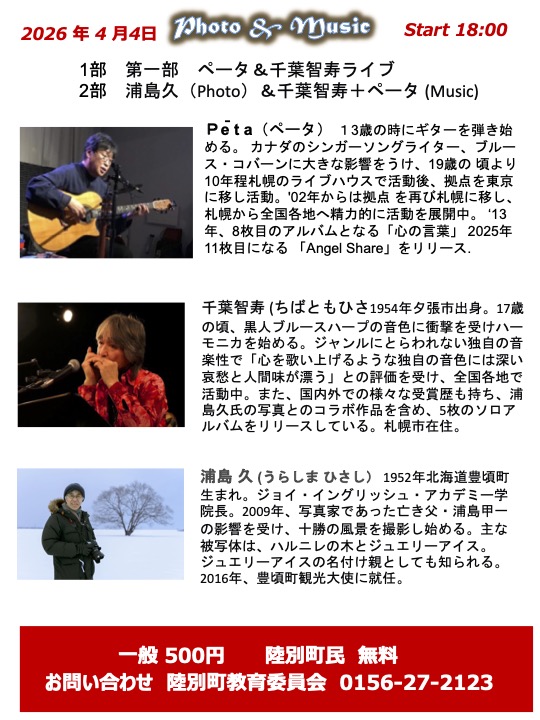 2026年4月4日 Photo & Music Start 18:00

1部 第一部 ペータ＆千葉智寿ライブ
2部 浦島久（Photo）＆千葉智寿＋ペータ (Music)

Pēta（ペータ） 13歳の時にギターを弾き始める。カナダのシンガーソングライター、ブルース・コバーンに大きな影響をうけ、19歳の頃より10年程札幌のライブハウスで活動後、拠点を東京に移し活動。'02年からは拠点を再び札幌に移し、札幌から全国各地へ精力的に活動を展開中。'13年、8枚目のアルバムとなる「心の言葉」2025年11枚目になる「Angel Share」をリリース.

千葉智寿 (ちばともひさ1954年夕張市出身。17歳の頃、黒人ブルースハープの音色に衝撃を受けハーモニカを始める。ジャンルにとらわれない独自の音楽性で「心を歌い上げるような独自の音色には深い哀愁と人間味が漂う」との評価を受け、全国各地で活動中。また、国内外での様々な受賞歴も持ち、浦島久氏の写真とのコラボ作品を含め、5枚のソロアルバムをリリースしている。札幌市在住。

浦島 久 (うらしま ひさし) 1952年北海道豊頃町生まれ。ジョイ・イングリッシュ・アカデミー学院長。2009年、写真家であった亡き父・浦島甲一の影響を受け、十勝の風景を撮影し始める。主な被写体は、ハルニレの木とジュエリーアイス。ジュエリーアイスの名付け親としても知られる。2016年、豊頃町観光大使に就任。

一般 500円 陸別町民 無料
お問い合わせ 陸別町教育委員会 0156-27-2123